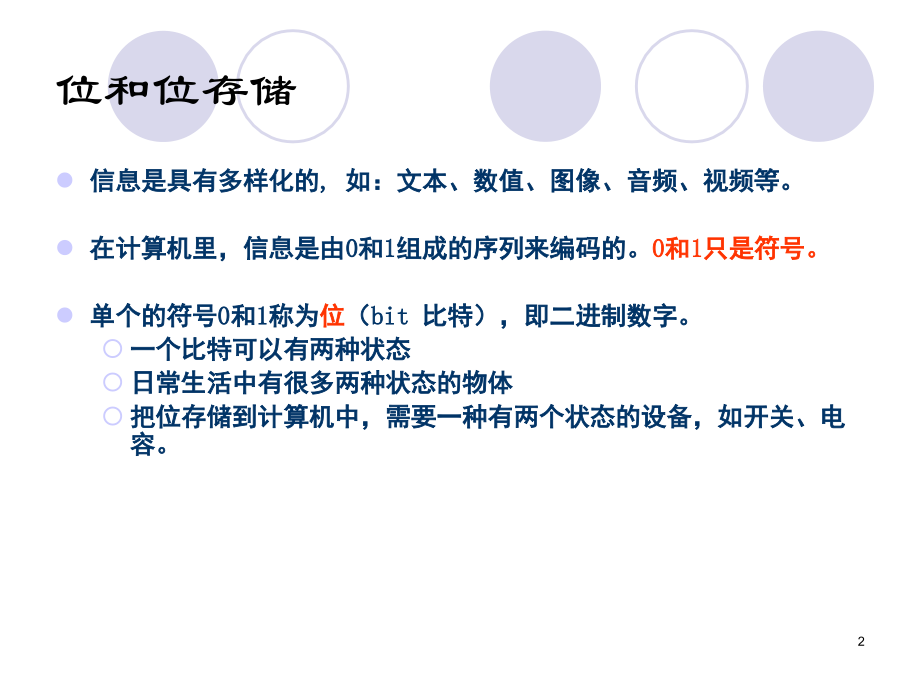 位和位存储

• 信息是具有多样化的，如：文本、数值、图像、音频、视频等。

• 在计算机里，信息是由0和1组成的序列来编码的。0和1只是符号。

• 单个的符号0和1称为位（bit 比特），即二进制数字。
○ 一个比特可以有两种状态
○ 日常生活中有很多两种状态的物体
○ 把位存储到计算机中，需要一种有两个状态的设备，如开关、电容。

2